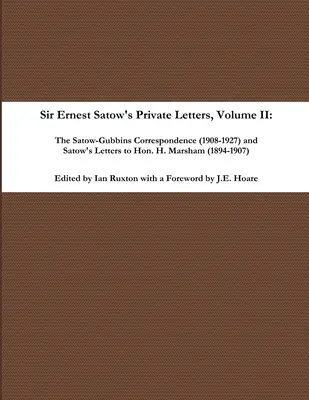 Sir Ernest Satow's Private Letters, Volume II:

The Satow-Gubbins Correspondence (1908-1927) and Satow's Letters to Hon. H. Marsham (1894-1907)

Edited by Ian Ruxton with a Foreword by J.E. Hoare